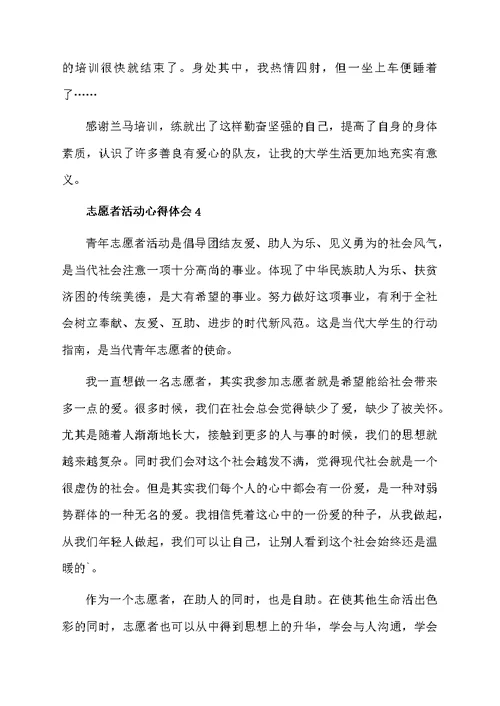 的培训很快就结束了。身处其中，我热情四射，但一坐上车便睡着了……

感谢兰马培训，练就出了这样勤奋坚强的自己，提高了自身的身体素质，认识了许多善良有爱心的队友，让我的大学生活更加地充实有意义。

志愿者活动心得体会 4

青年志愿者活动是倡导团结友爱、助人为乐、见义勇为的社会风气，是当代社会注意一项十分高尚的事业。体现了中华民族助人为乐、扶贫济困的传统美德，是大有希望的事业。努力做好这项事业，有利于全社会树立奉献、友爱、互助、进步的时代新风范。这是当代大学生的行动指南，是当代青年志愿者的使命。

我一直想做一名志愿者，其实我参加志愿者就是希望能给社会带来多一点的爱。很多时候，我们在社会总会觉得缺少了爱，缺少了被关怀。尤其是随着人渐渐地长大，接触到更多的人与事的时候，我们的思想就越来越复杂。同时我们会对这个社会越发不满，觉得现代社会就是一个很虚伪的社会。但是其实我们每个人的心中都会有一份爱，是一种对弱势群体的一种无名的爱。我相信凭着这心中的一份爱的种子，从我做起，从我们年轻人做起，我们可以让自己，让别人看到这个社会始终还是温暖的`。

作为一个志愿者，在助人的同时，也是自助。在使其他生命活出色彩的同时，志愿者也可以从中得到思想上的升华，学会与人沟通，学会